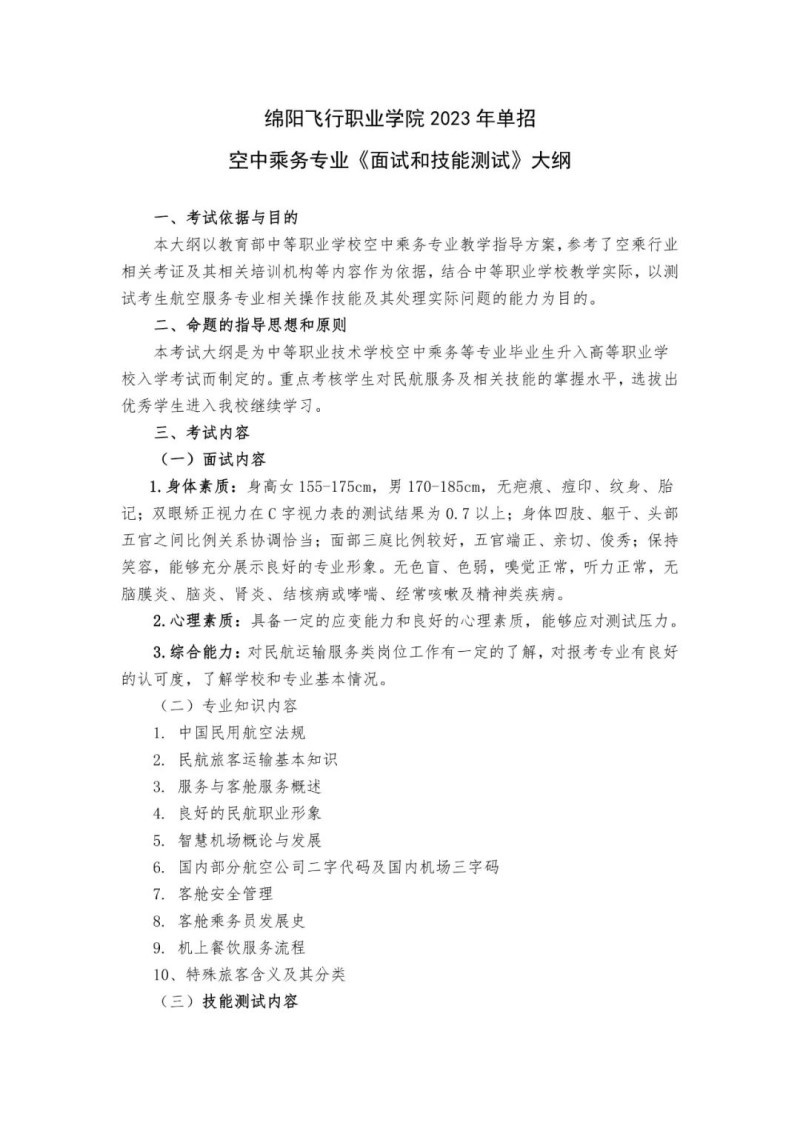 绵阳飞行职业学院 2023 年单招

空中乘务专业《面试和技能测试》大纲

一、考试依据与目的

本大纲以教育部中等职业学校空中乘务专业教学指导方案，参考了空乘行业相关考证及其相关培训机构等内容作为依据，结合中等职业学校教学实际，以测试考生航空服务专业相关操作技能及其处理实际问题的能力为目的。

二、命题的指导思想和原则

本考试大纲是为中等职业技术学校空中乘务等专业毕业生升入高等职业学校入学考试而制定的。重点考核学生对民航服务及相关技能的掌握水平，选拔出优秀学生进入我校继续学习。

三、考试内容

（一）面试内容

1. 身体素质：身高女 155-175cm，男 170-185cm，无疤痕、痘印、纹身、胎记；双眼矫正视力在 C 字视力表的测试结果为 0.7 以上；身体四肢、躯干、头部五官之间比例关系协调恰当；面部三庭比例较好，五官端正、亲切、俊秀；保持笑容，能够充分展示良好的专业形象。无色盲、色弱，嗅觉正常，听力正常，无脑膜炎、脑炎、肾炎、结核病或哮喘、经常咳嗽及精神类疾病。

2. 心理素质：具备一定的应变能力和良好的心理素质，能够应对测试压力。

3. 综合能力：对民航运输服务类岗位工作有一定的了解，对报考专业有良好的认可度，了解学校和专业基本情况。

（二）专业知识内容

1. 中国民用航空法规

2. 民航旅客运输基本知识

3. 服务与客舱服务概述

4. 良好的民航职业形象

5. 智慧机场概论与发展

6. 国内部分航空公司二字代码及国内机场三字码

7. 客舱安全管理

8. 客舱乘务员发展史

9. 机上餐饮服务流程

10、特殊旅客含义及其分类

（三）技能测试内容